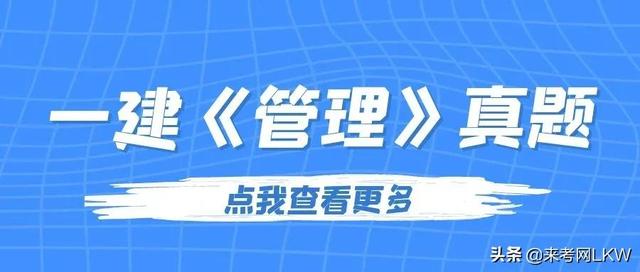 一建《管理》真题

点我查看更多

头条 @来考网LKW